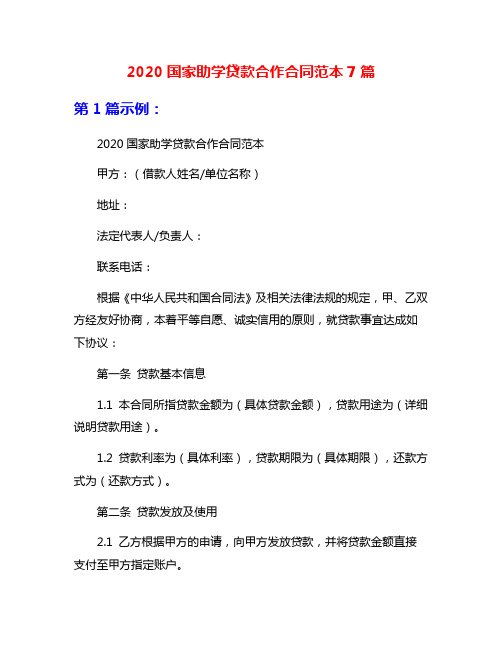 2020 国家助学贷款合作合同范本 7 篇

第 1 篇示例：

2020 国家助学贷款合作合同范本

甲方：（借款人姓名/单位名称）

地址：

法定代表人/负责人：

联系电话：

根据《中华人民共和国合同法》及相关法律法规的规定，甲、乙双方经友好协商，本着平等自愿、诚实信用的原则，就贷款事宜达成如下协议：

第一条 贷款基本信息

1.1 本合同所指贷款金额为（具体贷款金额），贷款用途为（详细说明贷款用途）。

1.2 贷款利率为（具体利率），贷款期限为（具体期限），还款方式为（还款方式）。

第二条 贷款发放及使用

2.1 乙方根据甲方的申请，向甲方发放贷款，并将贷款金额直接支付至甲方指定账户。